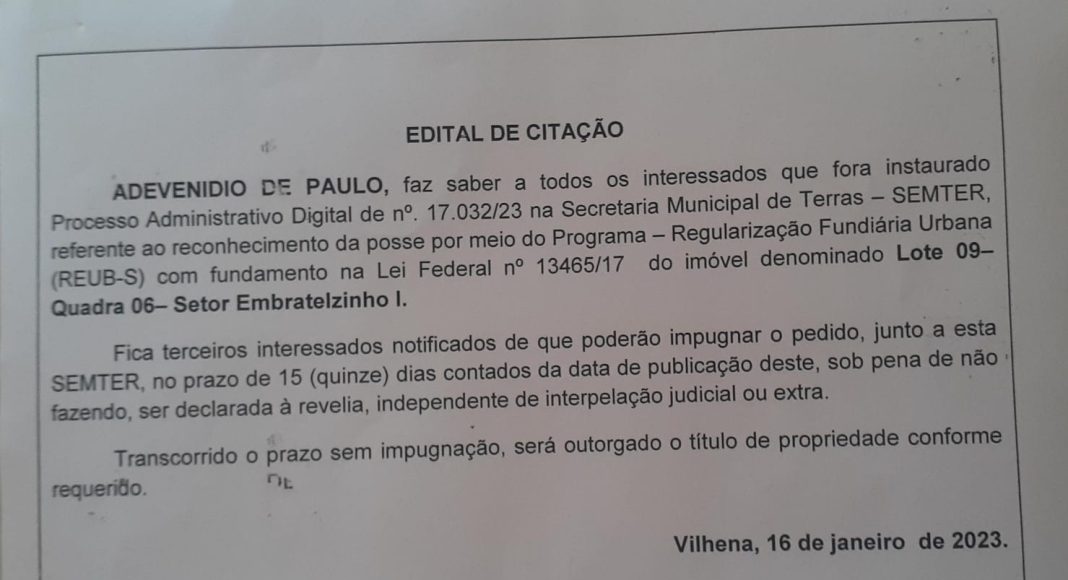 EDITAL DE CITAÇÃO

ADEVENIDIO DE PAULO, faz saber a todos os interessados que fora instaurado Processo Administrativo Digital de nº. 17.032/23 na Secretaria Municipal de Terras – SEMTER, referente ao reconhecimento da posse por meio do Programa – Regularização Fundiária Urbana (REUB-S) com fundamento na Lei Federal nº 13465/17 do imóvel denominado Lote 09– Quadra 06– Setor Embratelzinho I.

Fica terceiros interessados notificados de que poderão impugnar o pedido, junto a esta SEMTER, no prazo de 15 (quinze) dias contados da data de publicação deste, sob pena de não fazendo, ser declarada à revelia, independente de interpelação judicial ou extra.

Transcorrido o prazo sem impugnação, será outorgado o título de propriedade conforme requerido.

Vilhena, 16 de janeiro de 2023.